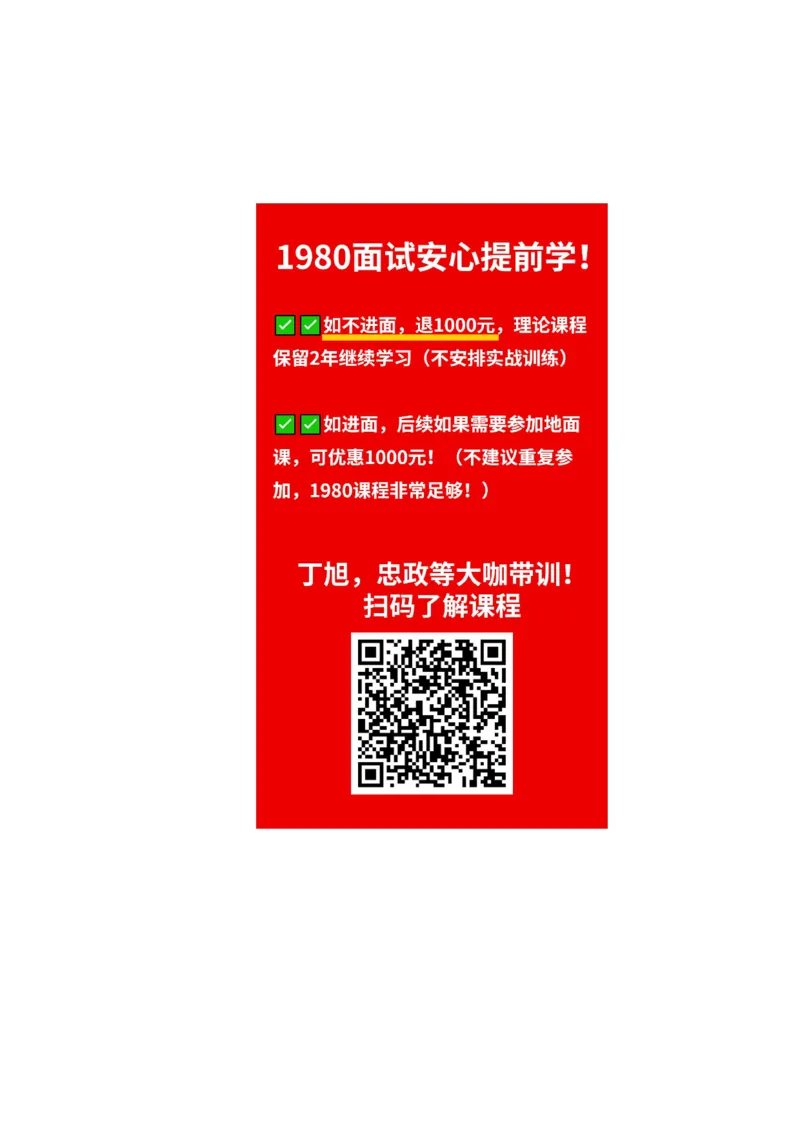 1980面试安心提前学！

✅✅如不进面，退1000元，理论课程保留2年继续学习（不安排实战训练）

✅✅如进面，后续如果需要参加地面课，可优惠1000元！（不建议重复参加，1980课程非常足够！）

丁旭，忠政等大咖带训！
扫码了解课程